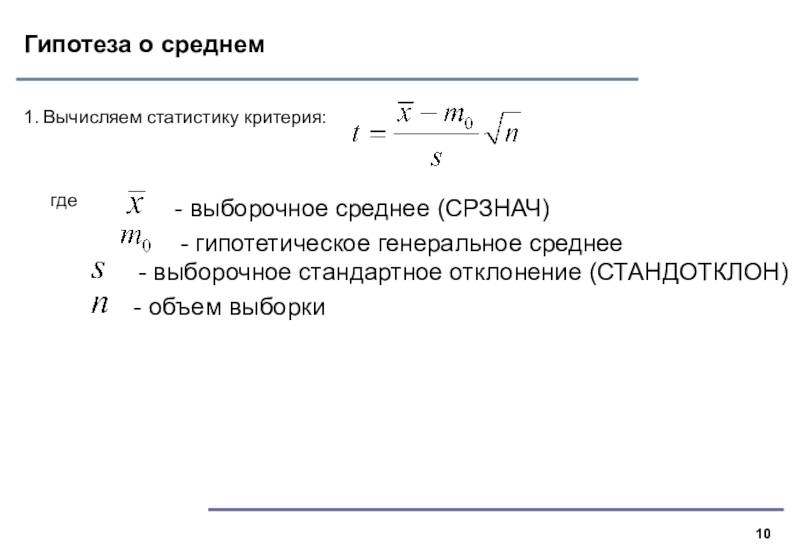 Гипотеза о среднем

1. Вычисляем статистику критерия: $t = \frac{\overline{x} - m_0}{s}\sqrt{n}$

где $\overline{x}$ - выборочное среднее (СРЗНАЧ)

$m_0$ - гипотетическое генеральное среднее

$s$ - выборочное стандартное отклонение (СТАНДОТКЛОН)

$n$ - объем выборки

10